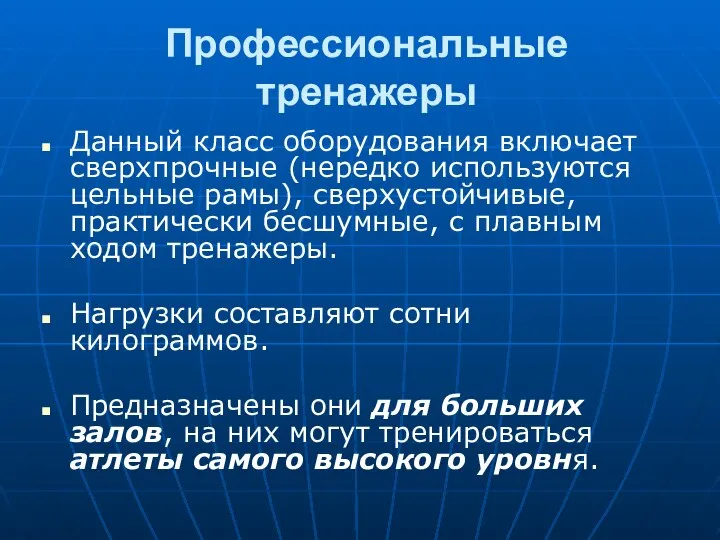 Профессиональные тренажеры

Данный класс оборудования включает сверхпрочные (нередко используются цельные рамы), сверхустойчивые, практически бесшумные, с плавным ходом тренажеры.

Нагрузки составляют сотни килограммов.

Предназначены они для больших залов, на них могут тренироваться атлеты самого высокого уровня.